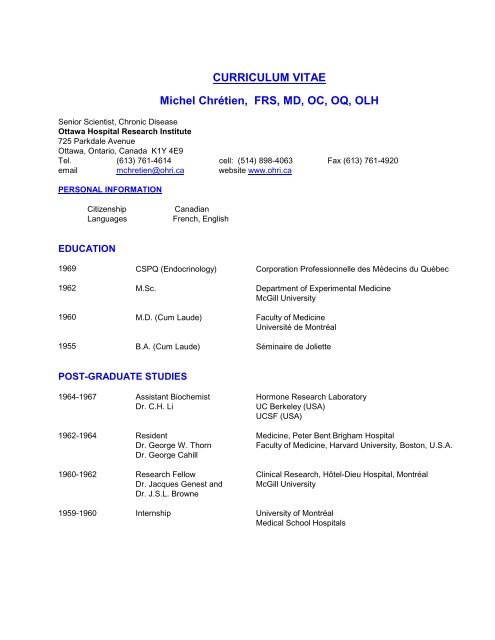 CURRICULUM VITAE

Michel Chrétien, FRS, MD, OC, OQ, OLH

Senior Scientist, Chronic Disease
Ottawa Hospital Research Institute
725 Parkdale Avenue
Ottawa, Ontario, Canada K1Y 4E9
Tel. (613) 761-4614 cell: (514) 898-4063 Fax (613) 761-4920
email mchretien@ohri.ca website www.ohri.ca

PERSONAL INFORMATION

Citizenship Canadian
Languages French, English

EDUCATION

| | | |
|---|---|---|
| 1969 | CSPQ (Endocrinology) | Corporation Professionnelle des Médecins du Québec |
| 1962 | M.Sc. | Department of Experimental Medicine McGill University |
| 1960 | M.D. (Cum Laude) | Faculty of Medicine Université de Montréal |
| 1955 | B.A. (Cum Laude) | Séminaire de Joliette |

POST-GRADUATE STUDIES

| | | |
|---|---|---|
| 1964-1967 | Assistant Biochemist Dr. C.H. Li | Hormone Research Laboratory UC Berkeley (USA) UCSF (USA) |
| 1962-1964 | Resident Dr. George W. Thorn Dr. George Cahill | Medicine, Peter Bent Brigham Hospital Faculty of Medicine, Harvard University, Boston, U.S.A. |
| 1960-1962 | Research Fellow Dr. Jacques Genest and Dr. J.S.L. Browne | Clinical Research, Hôtel-Dieu Hospital, Montréal McGill University |
| 1959-1960 | Internship | University of Montréal Medical School Hospitals |